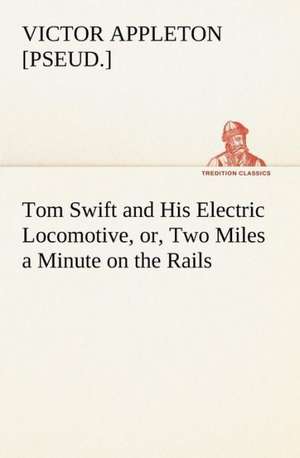 VICTOR APPLETON [PSEUD.]

TREDITION CLASSICS

Tom Swift and His Electric Locomotive, or, Two Miles a Minute on the Rails